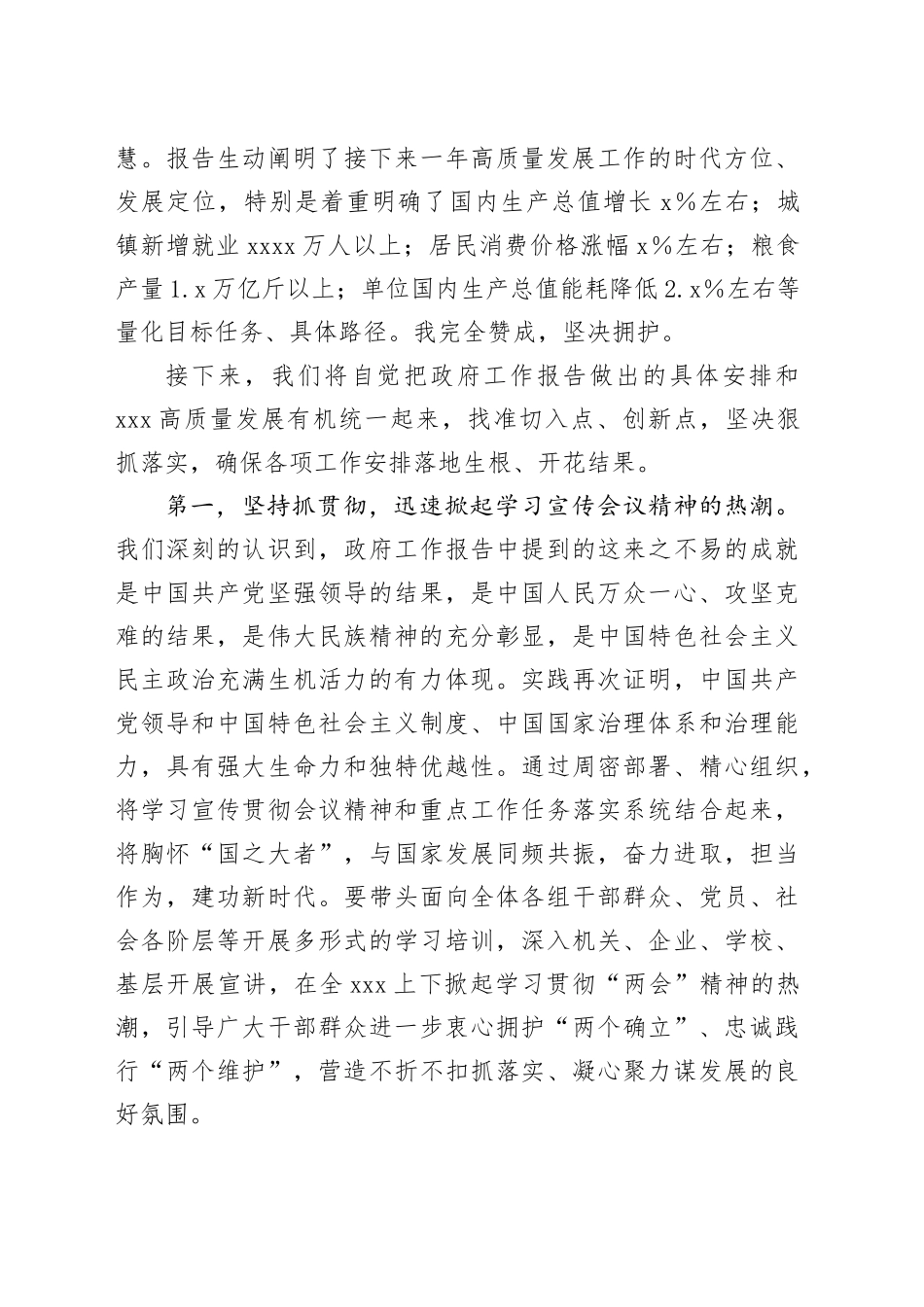 慧。报告生动阐明了接下来一年高质量发展工作的时代方位、发展定位，特别是着重明确了国内生产总值增长 x%左右；城镇新增就业 xxxx 万人以上；居民消费价格涨幅 x%左右；粮食产量 1.x 万亿斤以上；单位国内生产总值能耗降低 2.x%左右等量化目标任务、具体路径。我完全赞成，坚决拥护。

接下来，我们将自觉把政府工作报告做出的具体安排和 xxx 高质量发展有机统一起来，找准切入点、创新点，坚决狠抓落实，确保各项工作安排落地生根、开花结果。

第一，坚持抓贯彻，迅速掀起学习宣传会议精神的热潮。我们深刻的认识到，政府工作报告中提到的这来之不易的成就是中国共产党坚强领导的结果，是中国人民万众一心、攻坚克难的结果，是伟大民族精神的充分彰显，是中国特色社会主义民主政治充满生机活力的有力体现。实践再次证明，中国共产党领导和中国特色社会主义制度、中国国家治理体系和治理能力，具有强大生命力和独特优越性。通过周密部署、精心组织，将学习宣传贯彻会议精神和重点工作任务落实系统结合起来，将胸怀“国之大者”，与国家发展同频共振，奋力进取，担当作为，建功新时代。要带头面向全体各组干部群众、党员、社会各阶层等开展多形式的学习培训，深入机关、企业、学校、基层开展宣讲，在全 xxx 上下掀起学习贯彻“两会”精神的热潮，引导广大干部群众进一步衷心拥护“两个确立”、忠诚践行“两个维护”，营造不折不扣抓落实、凝心聚力谋发展的良好氛围。